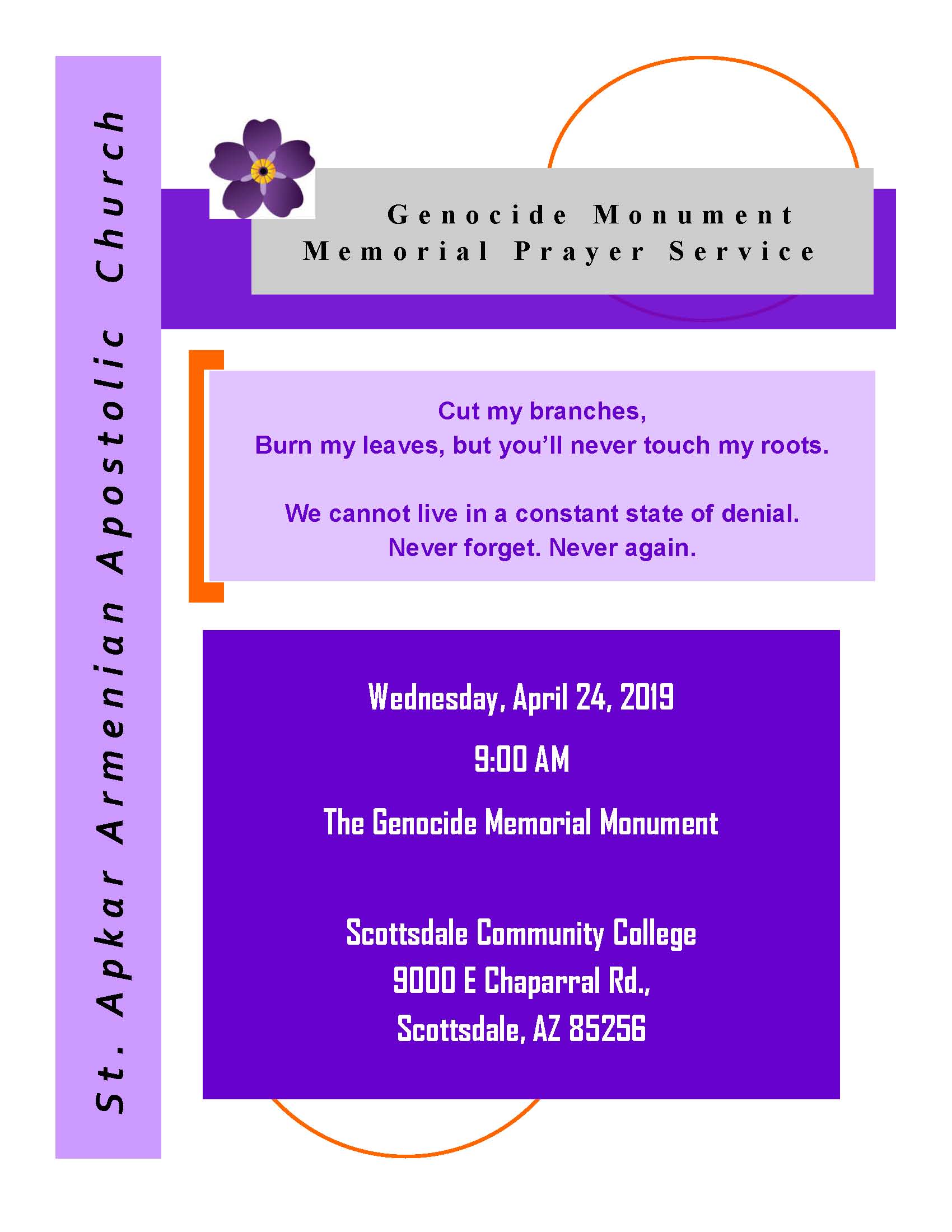 St. Apkar Armenian Apostolic Church

Genocide Monument
Memorial Prayer Service

Cut my branches,
Burn my leaves, but you'll never touch my roots.

We cannot live in a constant state of denial.
Never forget. Never again.

Wednesday, April 24, 2019

9:00 AM

The Genocide Memorial Monument

Scottsdale Community College
9000 E Chaparral Rd.,
Scottsdale, AZ 85256